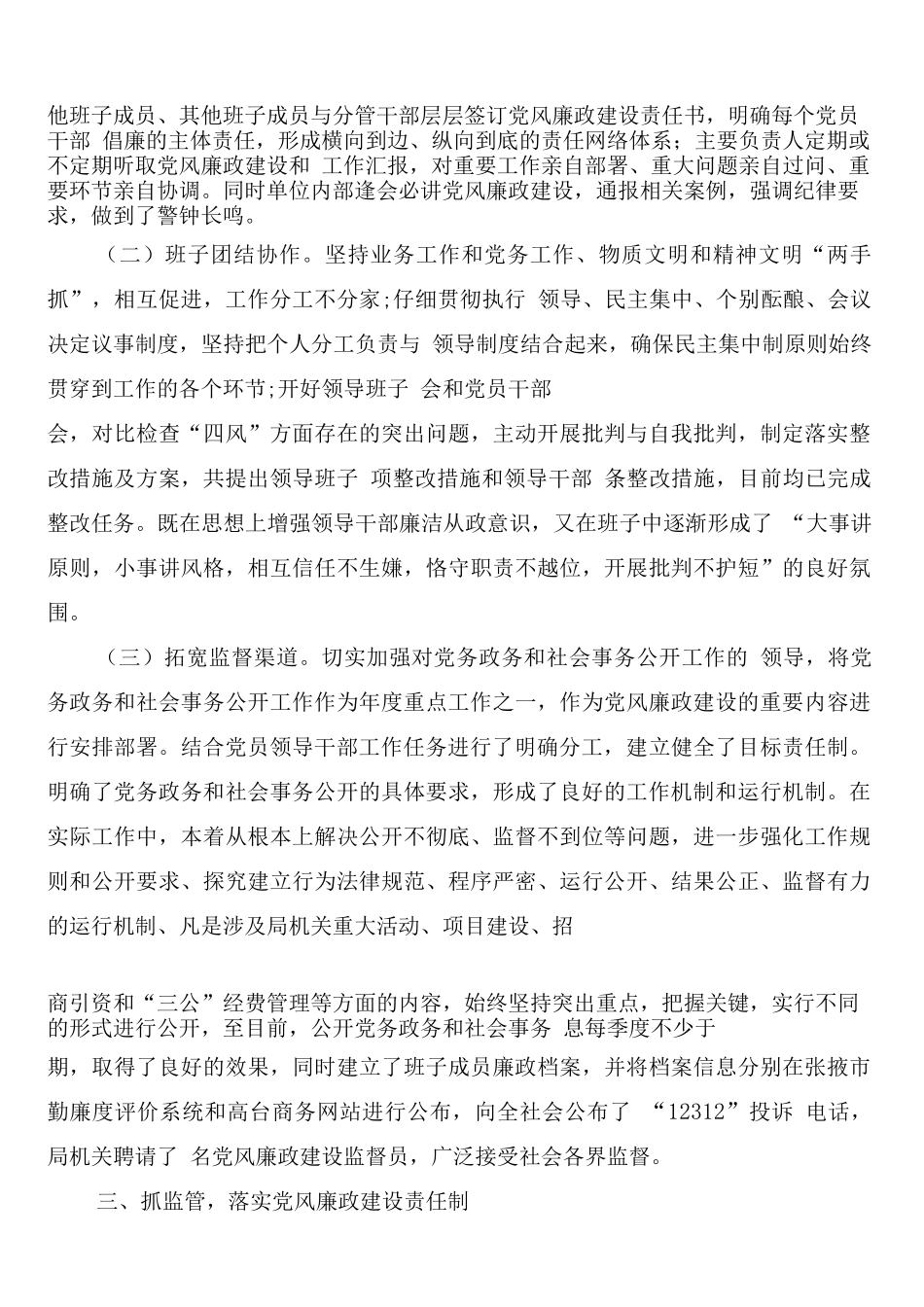 他班子成员、其他班子成员与分管干部层层签订党风廉政建设责任书，明确每个党员干部 倡廉的主体责任，形成横向到边、纵向到底的责任网络体系；主要负责人定期或不定期听取党风廉政建设和 工作汇报，对重要工作亲自部署、重大问题亲自过问、重要环节亲自协调。同时单位内部逢会必讲党风廉政建设，通报相关案例，强调纪律要求，做到了警钟长鸣。

（二）班子团结协作。坚持业务工作和党务工作、物质文明和精神文明“两手抓”，相互促进，工作分工不分家;仔细贯彻执行 领导、民主集中、个别酝酿、会议决定议事制度，坚持把个人分工负责与 领导制度结合起来，确保民主集中制原则始终贯穿到工作的各个环节;开好领导班子 会和党员干部

会，对比检查“四风”方面存在的突出问题，主动开展批判与自我批判，制定落实整改措施及方案，共提出领导班子 项整改措施和领导干部 条整改措施，目前均已完成整改任务。既在思想上增强领导干部廉洁从政意识，又在班子中逐渐形成了 “大事讲原则，小事讲风格，相互信任不生嫌，恪守职责不越位，开展批判不护短”的良好氛围。

（三）拓宽监督渠道。切实加强对党务政务和社会事务公开工作的 领导，将党务政务和社会事务公开工作作为年度重点工作之一，作为党风廉政建设的重要内容进行安排部署。结合党员领导干部工作任务进行了明确分工，建立健全了目标责任制。明确了党务政务和社会事务公开的具体要求，形成了良好的工作机制和运行机制。在实际工作中，本着从根本上解决公开不彻底、监督不到位等问题，进一步强化工作规则和公开要求、探究建立行为法律规范、程序严密、运行公开、结果公正、监督有力的运行机制、凡是涉及局机关重大活动、项目建设、招

商引资和“三公”经费管理等方面的内容，始终坚持突出重点，把握关键，实行不同的形式进行公开，至目前，公开党务政务和社会事务 息每季度不少于

期，取得了良好的效果，同时建立了班子成员廉政档案，并将档案信息分别在张掖市勤廉度评价系统和高台商务网站进行公布，向全社会公布了 “12312”投诉 电话，局机关聘请了 名党风廉政建设监督员，广泛接受社会各界监督。

三、抓监管，落实党风廉政建设责任制